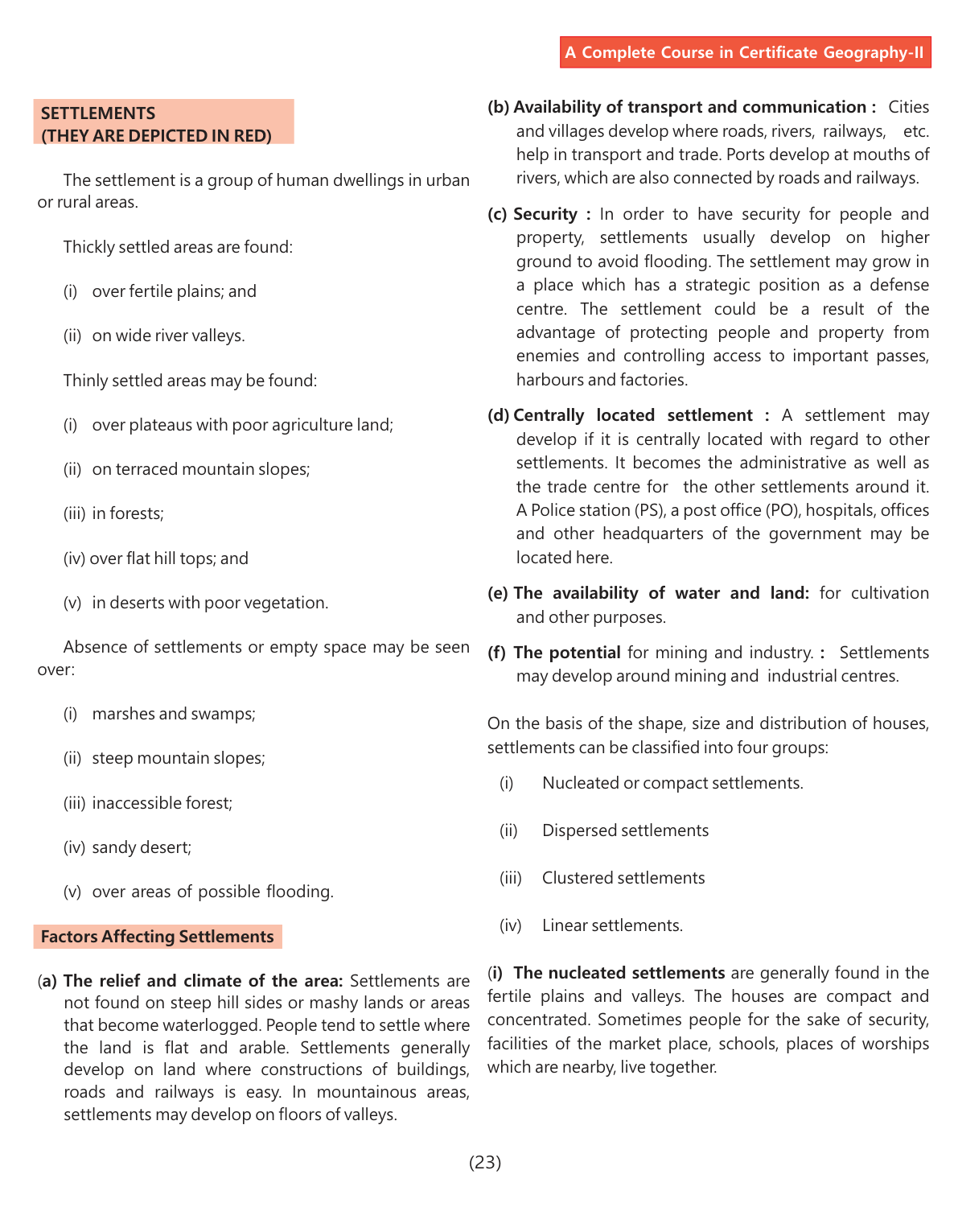 A Complete Course in Certificate Geography-II

SETTLEMENTS
(THEY ARE DEPICTED IN RED)

The settlement is a group of human dwellings in urban or rural areas.

Thickly settled areas are found:

(i) over fertile plains; and

(ii) on wide river valleys.

Thinly settled areas may be found:

(i) over plateaus with poor agriculture land;

(ii) on terraced mountain slopes;

(iii) in forests;

(iv) over flat hill tops; and

(v) in deserts with poor vegetation.

Absence of settlements or empty space may be seen over:

(i) marshes and swamps;

(ii) steep mountain slopes;

(iii) inaccessible forest;

(iv) sandy desert;

(v) over areas of possible flooding.

Factors Affecting Settlements

(a) The relief and climate of the area: Settlements are not found on steep hill sides or mashy lands or areas that become waterlogged. People tend to settle where the land is flat and arable. Settlements generally develop on land where constructions of buildings, roads and railways is easy. In mountainous areas, settlements may develop on floors of valleys.

(b) Availability of transport and communication : Cities and villages develop where roads, rivers, railways, etc. help in transport and trade. Ports develop at mouths of rivers, which are also connected by roads and railways.

(c) Security : In order to have security for people and property, settlements usually develop on higher ground to avoid flooding. The settlement may grow in a place which has a strategic position as a defense centre. The settlement could be a result of the advantage of protecting people and property from enemies and controlling access to important passes, harbours and factories.

(d) Centrally located settlement : A settlement may develop if it is centrally located with regard to other settlements. It becomes the administrative as well as the trade centre for the other settlements around it. A Police station (PS), a post office (PO), hospitals, offices and other headquarters of the government may be located here.

(e) The availability of water and land: for cultivation and other purposes.

(f) The potential for mining and industry. : Settlements may develop around mining and industrial centres.

On the basis of the shape, size and distribution of houses, settlements can be classified into four groups:

(i) Nucleated or compact settlements.

(ii) Dispersed settlements

(iii) Clustered settlements

(iv) Linear settlements.

(i) The nucleated settlements are generally found in the fertile plains and valleys. The houses are compact and concentrated. Sometimes people for the sake of security, facilities of the market place, schools, places of worships which are nearby, live together.

(23)